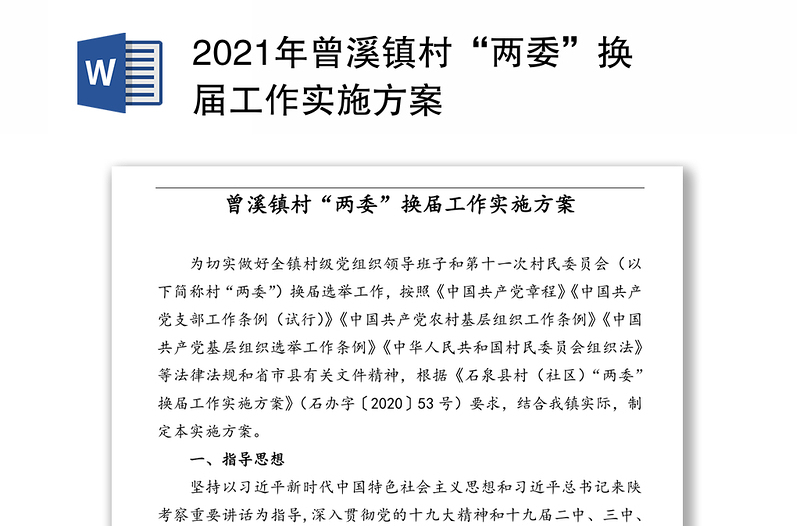 W

2021年曾溪镇村“两委”换届工作实施方案

曾溪镇村“两委”换届工作实施方案

为切实做好全镇村级党组织领导班子和第十一次村民委员会（以下简称村“两委”）换届选举工作，按照《中国共产党章程》《中国共产党支部工作条例（试行）》《中国共产党农村基层组织工作条例》《中国共产党基层组织选举工作条例》《中华人民共和国村民委员会组织法》等法律法规和省市县有关文件精神，根据《石泉县村（社区）“两委”换届工作实施方案》（石办字〔2020〕53号）要求，结合我镇实际，制定本实施方案。

一、指导思想

坚持以习近平新时代中国特色社会主义思想和习近平总书记来陕考察重要讲话为指导，深入贯彻党的十九大精神和十九届二中、三中、